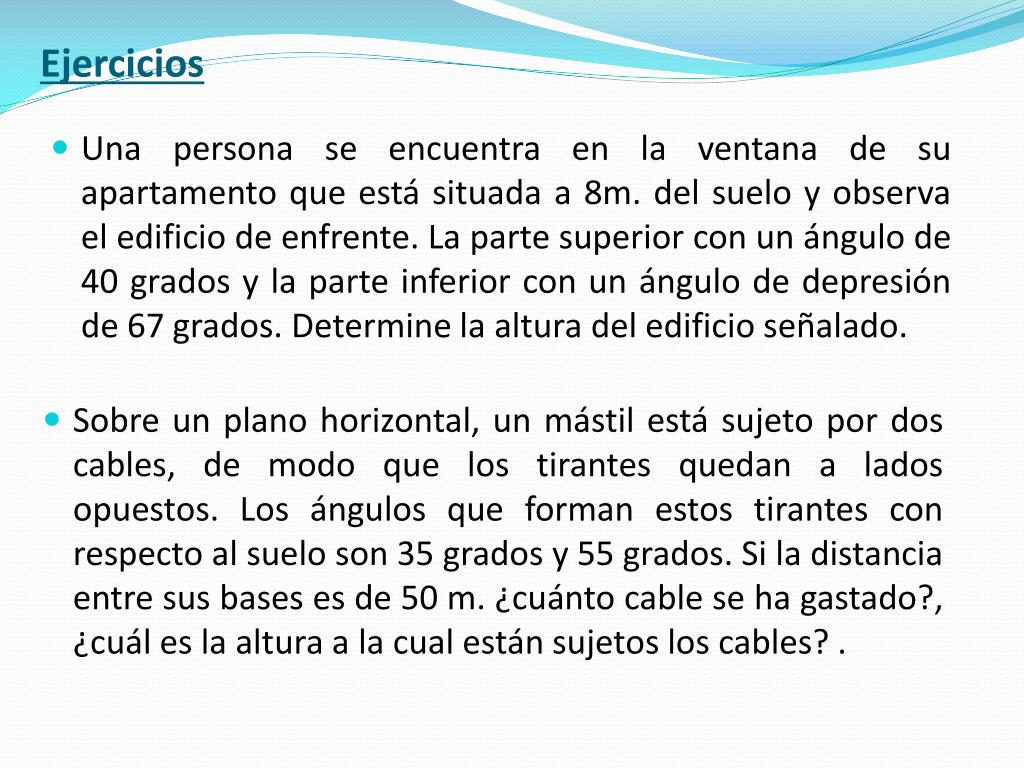 Ejercicios

Una persona se encuentra en la ventana de su apartamento que está situada a 8m. del suelo y observa el edificio de enfrente. La parte superior con un ángulo de 40 grados y la parte inferior con un ángulo de depresión de 67 grados. Determine la altura del edificio señalado.

Sobre un plano horizontal, un mástil está sujeto por dos cables, de modo que los tirantes quedan a lados opuestos. Los ángulos que forman estos tirantes con respecto al suelo son 35 grados y 55 grados. Si la distancia entre sus bases es de 50 m. ¿cuánto cable se ha gastado?, ¿cuál es la altura a la cual están sujetos los cables? .